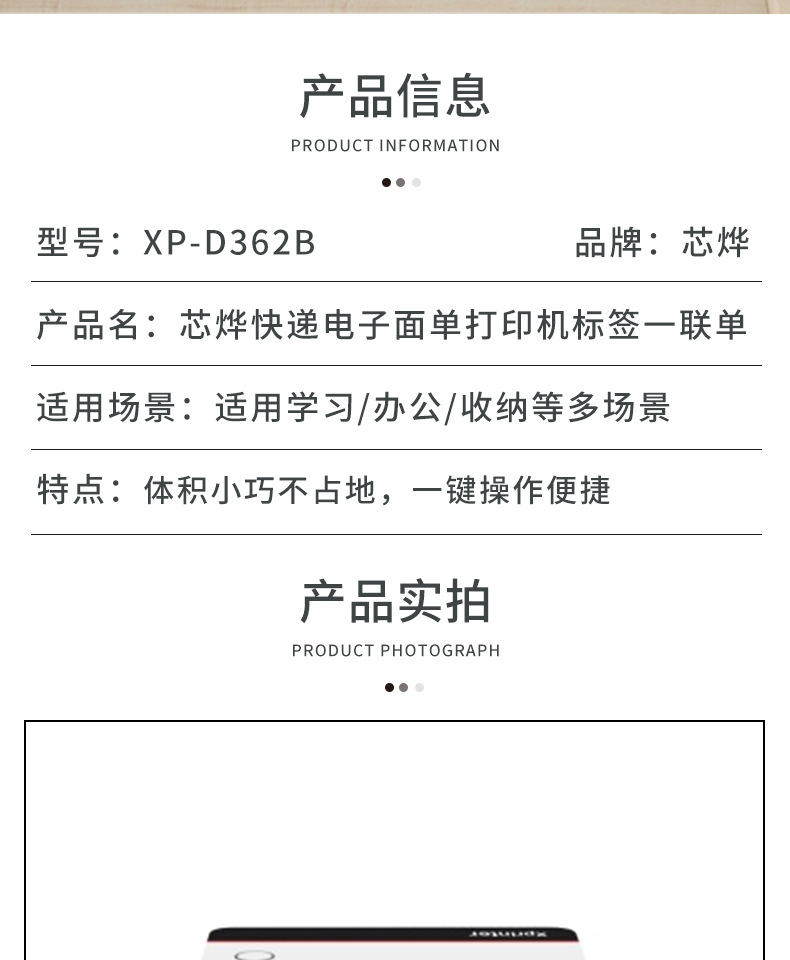 产品信息
PRODUCT INFORMATION

型号：XP-D362B

品牌：芯烨

产品名：芯烨快递电子面单打印机标签一联单

适用场景：适用学习/办公/收纳等多场景

特点：体积小巧不占地，一键操作便捷

产品实拍
PRODUCT PHOTOGRAPH

Xprinter